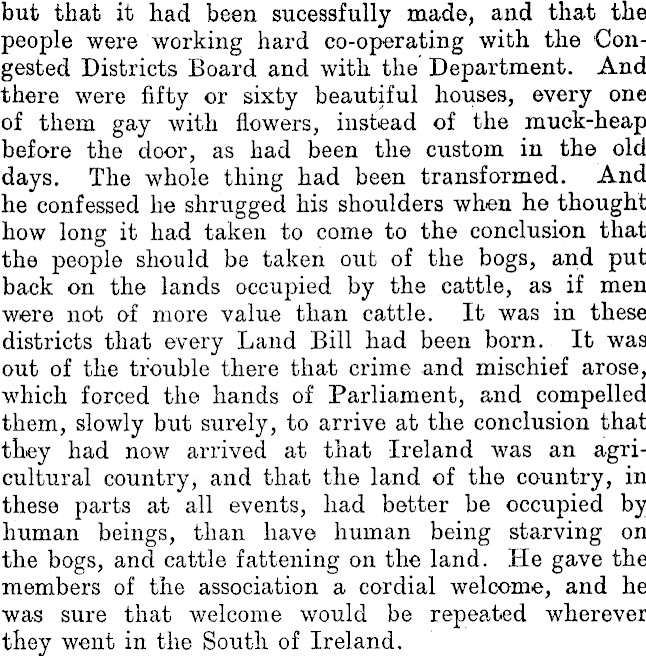 but that it had been sucessfully made, and that the people were working hard co-operating with the Congested Districts Board and with the Department. And there were fifty or sixty beautiful houses, every one of them gay with flowers, instead of the muck-heap before the door, as had been the custom in the old days. The whole thing had been transformed. And he confessed he shrugged his shoulders when he thought how long it had taken to come to the conclusion that the people should be taken out of the bogs, and put back on the lands occupied by the cattle, as if men were not of more value than cattle. It was in these districts that every Land Bill had been born. It was out of the trouble there that crime and mischief arose, which forced the hands of Parliament, and compelled them, slowly but surely, to arrive at the conclusion that they had now arrived at that Ireland was an agricultural country, and that the land of the country, in these parts at all events, had better be occupied by human beings, than have human being starving on the bogs, and cattle fattening on the land. He gave the members of the association a cordial welcome, and he was sure that welcome would be repeated wherever they went in the South of Ireland.